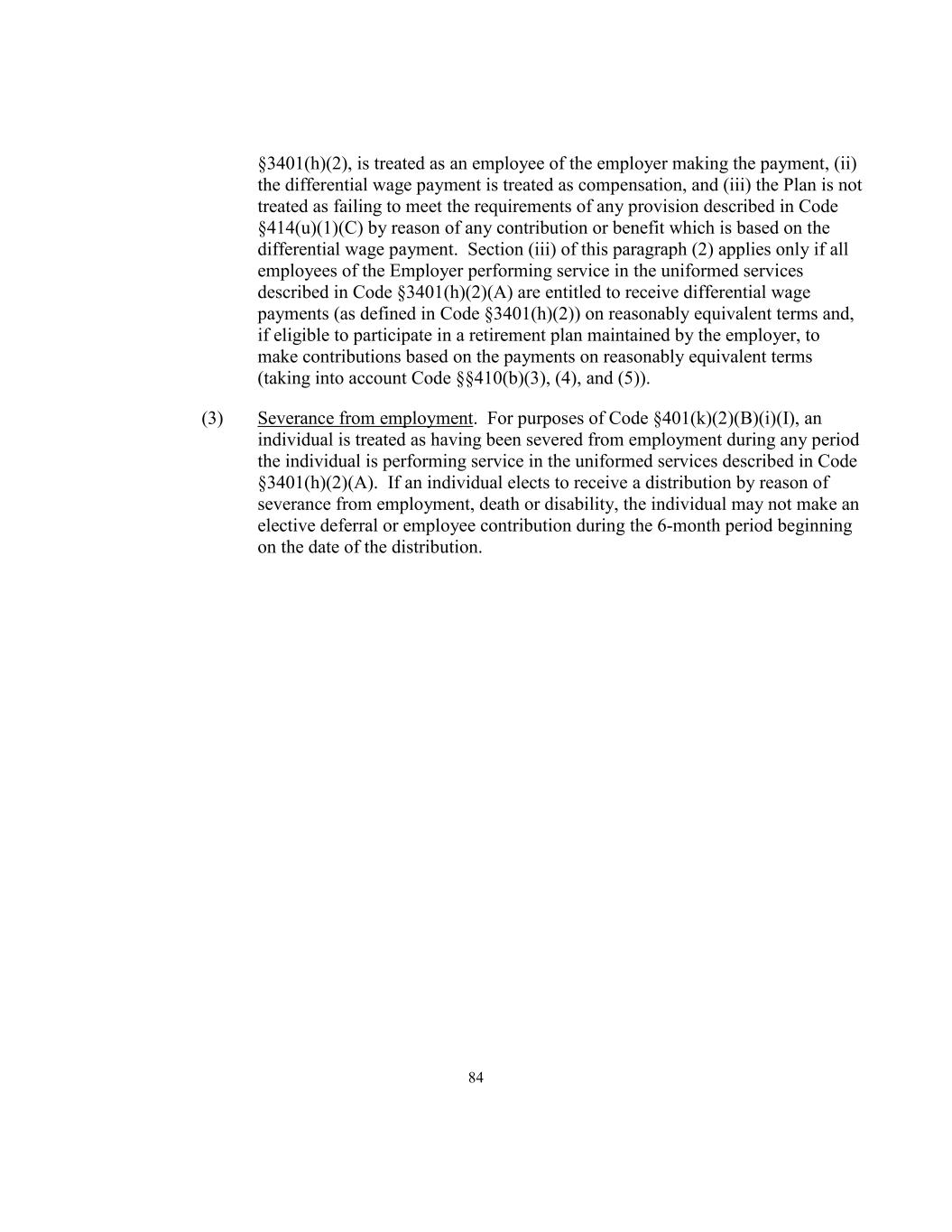 §3401(h)(2), is treated as an employee of the employer making the payment, (ii) the differential wage payment is treated as compensation, and (iii) the Plan is not treated as failing to meet the requirements of any provision described in Code §414(u)(1)(C) by reason of any contribution or benefit which is based on the differential wage payment. Section (iii) of this paragraph (2) applies only if all employees of the Employer performing service in the uniformed services described in Code §3401(h)(2)(A) are entitled to receive differential wage payments (as defined in Code §3401(h)(2)) on reasonably equivalent terms and, if eligible to participate in a retirement plan maintained by the employer, to make contributions based on the payments on reasonably equivalent terms (taking into account Code §§410(b)(3), (4), and (5)).

(3) Severance from employment. For purposes of Code §401(k)(2)(B)(i)(I), an individual is treated as having been severed from employment during any period the individual is performing service in the uniformed services described in Code §3401(h)(2)(A). If an individual elects to receive a distribution by reason of severance from employment, death or disability, the individual may not make an elective deferral or employee contribution during the 6-month period beginning on the date of the distribution.

84